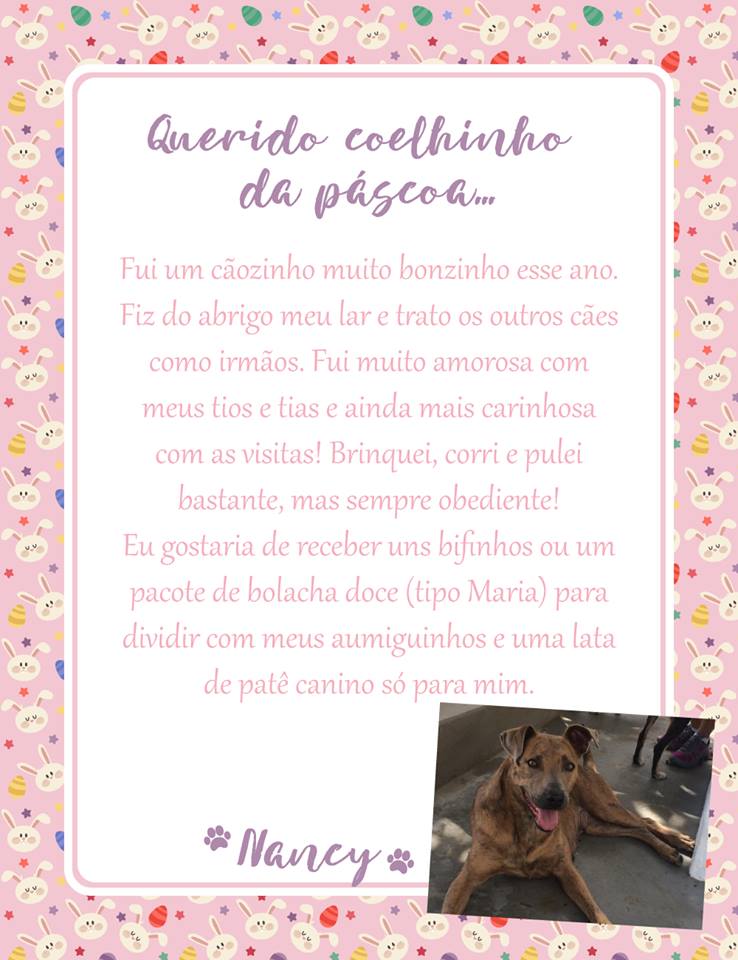 Querido coelhinho da páscoa...

Fui um cãozinho muito bonzinho esse ano. Fiz do abrigo meu lar e trato os outros cães como irmãos. Fui muito amorosa com meus tios e tias e ainda mais carinhosa com as visitas! Brinquei, corri e pulei bastante, mas sempre obediente!

Eu gostaria de receber uns bifinhos ou um pacote de bolacha doce (tipo Maria) para dividir com meus aumiguinhos e uma lata de patê canino só para mim.

Nancy